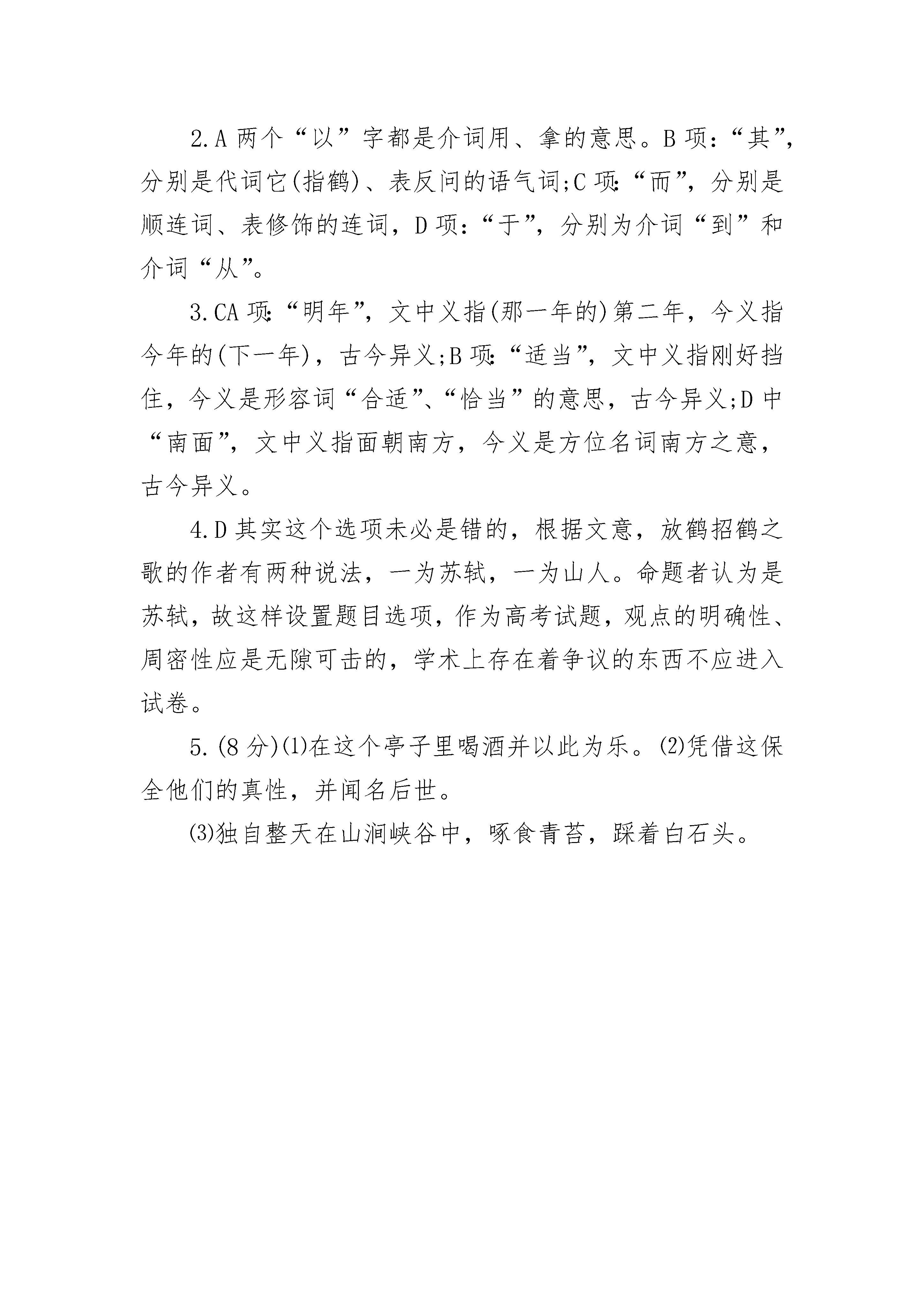 2.A 两个“以”字都是介词用、拿的意思。B 项：“其”，分别是代词它(指鹤)、表反问的语气词;C 项:“而”，分别是顺连词、表修饰的连词，D 项：“于”，分别为介词“到”和介词“从”。

3.CA 项:“明年”，文中义指(那一年的)第二年，今义指今年的(下一年)，古今异义;B 项:“适当”，文中义指刚好挡住，今义是形容词“合适”、“恰当”的意思，古今异义;D 中“南面”，文中义指面朝南方，今义是方位名词南方之意，古今异义。

4.D 其实这个选项未必是错的，根据文意，放鹤招鹤之歌的作者有两种说法，一为苏轼，一为山人。命题者认为是苏轼，故这样设置题目选项，作为高考试题，观点的明确性、周密性应是无隙可击的，学术上存在着争议的东西不应进入试卷。

5.(8 分)⑴在这个亭子里喝酒并以此为乐。⑵凭借这保全他们的真性，并闻名后世。

⑶独自整天在山涧峡谷中，啄食青苔，踩着白石头。